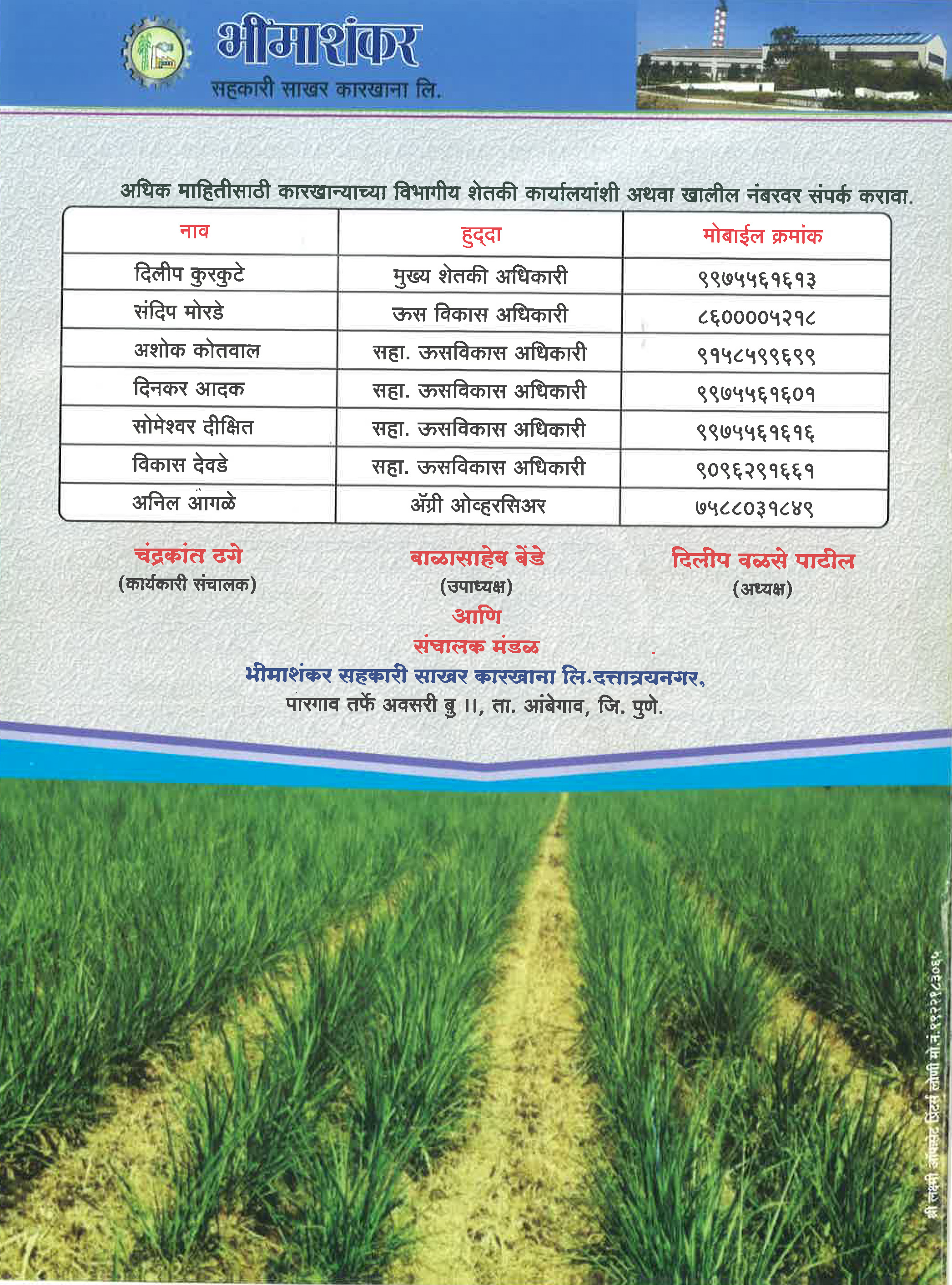 भीमाशंकर
सहकारी साखर कारखाना लि.

अधिक माहितीसाठी कारखान्याच्या विभागीय शेतकी कार्यालयांशी अथवा खालील नंबरवर संपर्क करावा.

| नाव | हुद्दा | मोबाईल क्रमांक |
|---|---|---|
| दिलीप कुरकुटे | मुख्य शेतकी अधिकारी | ९९७५५६१६१३ |
| संदिप मोरडे | ऊस विकास अधिकारी | ८६००००५२१८ |
| अशोक कोतवाल | सहा. ऊसविकास अधिकारी | ९१५८५९९६९९ |
| दिनकर आदक | सहा. ऊसविकास अधिकारी | ९९७५५६१६०१ |
| सोमेश्वर दीक्षित | सहा. ऊसविकास अधिकारी | ९९७५५६१६१६ |
| विकास देवडे | सहा. ऊसविकास अधिकारी | ९०९६२९१६६१ |
| अनिल आगळे | ॲग्री ओव्हरसिअर | ७५८८०३१८४९ |

चंद्रकांत ढगे
(कार्यकारी संचालक)

बाळासाहेब बेंडे
(उपाध्यक्ष)

दिलीप वळसे पाटील
(अध्यक्ष)

आणि
संचालक मंडळ
भीमाशंकर सहकारी साखर कारखाना लि.दत्तात्रयनगर,
पारगाव तर्फे अवसरी बु ।।, ता. आंबेगाव, जि. पुणे.

श्री लक्ष्मी ऑफसेट प्रिंटर्स लोणी मो.नं.९९२२९८३०५५